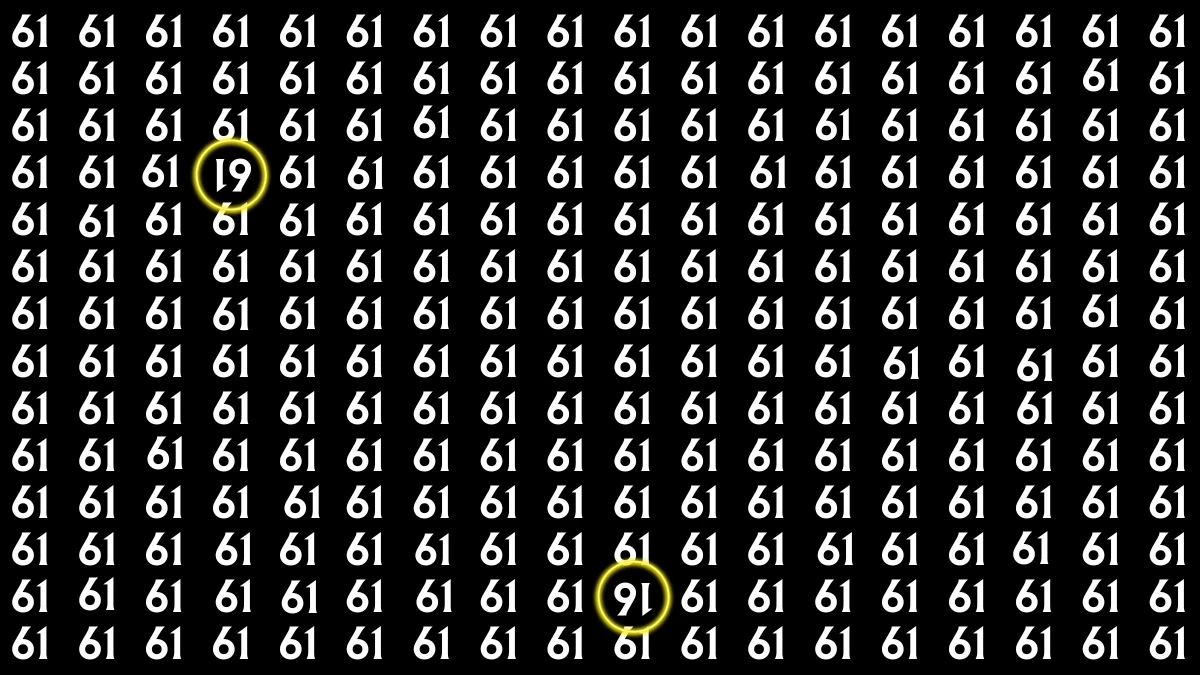 61 61 61 61 61 61 61 61 61 61 61 61 61 61 61 61 61 61
61 61 61 61 61 61 61 61 61 61 61 61 61 61 61 61 61 61
61 61 61 61 61 61 61 61 61 61 61 61 61 61 61 61 61 61
61 61 61 19 61 61 61 61 61 61 61 61 61 61 61 61 61 61
61 61 61 61 61 61 61 61 61 61 61 61 61 61 61 61 61 61
61 61 61 61 61 61 61 61 61 61 61 61 61 61 61 61 61 61
61 61 61 61 61 61 61 61 61 61 61 61 61 61 61 61 61 61
61 61 61 61 61 61 61 61 61 61 61 61 61 61 61 61 61 61
61 61 61 61 61 61 61 61 61 61 61 61 61 61 61 61 61 61
61 61 61 61 61 61 61 61 61 61 61 61 61 61 61 61 61 61
61 61 61 61 61 61 61 61 61 61 61 61 61 61 61 61 61 61
61 61 61 61 61 61 61 61 61 61 61 61 61 61 61 61 61 61
61 61 61 61 61 61 61 61 61 91 61 61 61 61 61 61 61 61
61 61 61 61 61 61 61 61 61 61 61 61 61 61 61 61 61 61